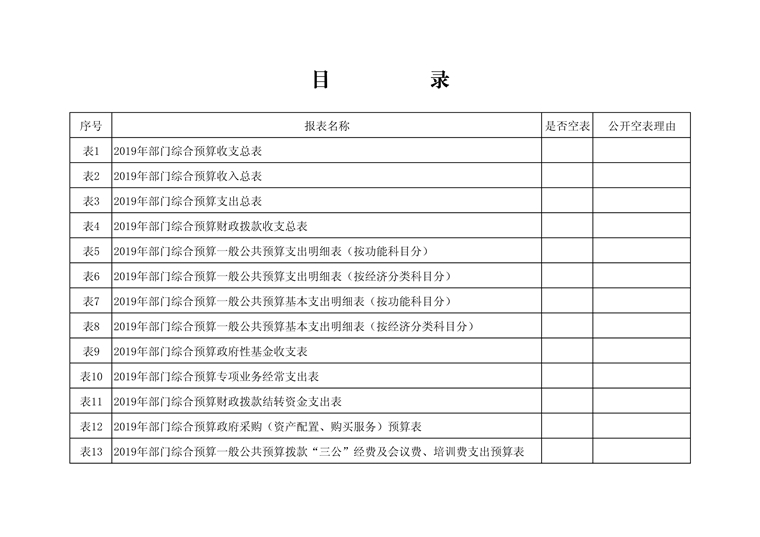 目　　录

| 序号 | 报表名称 | 是否空表 | 公开空表理由 |
|---|---|---|---|
| 表1 | 2019年部门综合预算收支总表 | | |
| 表2 | 2019年部门综合预算收入总表 | | |
| 表3 | 2019年部门综合预算支出总表 | | |
| 表4 | 2019年部门综合预算财政拨款收支总表 | | |
| 表5 | 2019年部门综合预算一般公共预算支出明细表（按功能科目分） | | |
| 表6 | 2019年部门综合预算一般公共预算支出明细表（按经济分类科目分） | | |
| 表7 | 2019年部门综合预算一般公共预算基本支出明细表（按功能科目分） | | |
| 表8 | 2019年部门综合预算一般公共预算基本支出明细表（按经济分类科目分） | | |
| 表9 | 2019年部门综合预算政府性基金收支表 | | |
| 表10 | 2019年部门综合预算专项业务经常支出表 | | |
| 表11 | 2019年部门综合预算财政拨款结转资金支出表 | | |
| 表12 | 2019年部门综合预算政府采购（资产配置、购买服务）预算表 | | |
| 表13 | 2019年部门综合预算一般公共预算拨款“三公”经费及会议费、培训费支出预算表 | | |